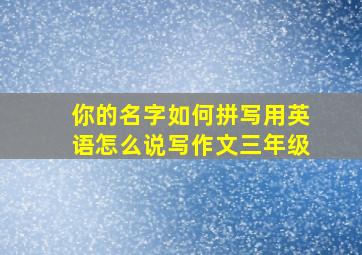 你的名字如何拼写用英语怎么说写作文三年级